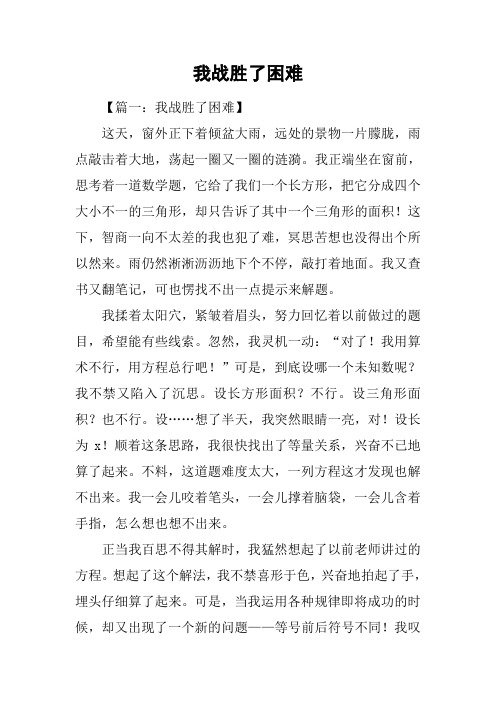 我战胜了困难

【篇一：我战胜了困难】

这天，窗外正下着倾盆大雨，远处的景物一片朦胧，雨点敲击着大地，荡起一圈又一圈的涟漪。我正端坐在窗前，思考着一道数学题，它给了我们一个长方形，把它分成四个大小不一的三角形，却只告诉了其中一个三角形的面积！这下，智商一向不太差的我也犯了难，冥思苦想也没得出个所以然来。雨仍然淅淅沥沥地下个不停，敲打着地面。我又查书又翻笔记，可也愣找不出一点提示来解题。

我揉着太阳穴，紧皱着眉头，努力回忆着以前做过的题目，希望能有些线索。忽然，我灵机一动：“对了！我用算术不行，用方程总行吧！”可是，到底设哪一个未知数呢？我不禁又陷入了沉思。设长方形面积？不行。设三角形面积？也不行。设……想了半天，我突然眼睛一亮，对！设长为 x！顺着这条思路，我很快找出了等量关系，兴奋不已地算了起来。不料，这道题难度太大，一列方程这才发现也解不出来。我一会儿咬着笔头，一会儿撑着脑袋，一会儿含着手指，怎么想也想不出来。

正当我百思不得其解时，我猛然想起了以前老师讲过的方程。想起了这个解法，我不禁喜形于色，兴奋地拍起了手，埋头仔细算了起来。可是，当我运用各种规律即将成功的时候，却又出现了一个新的问题——等号前后符号不同！我叹